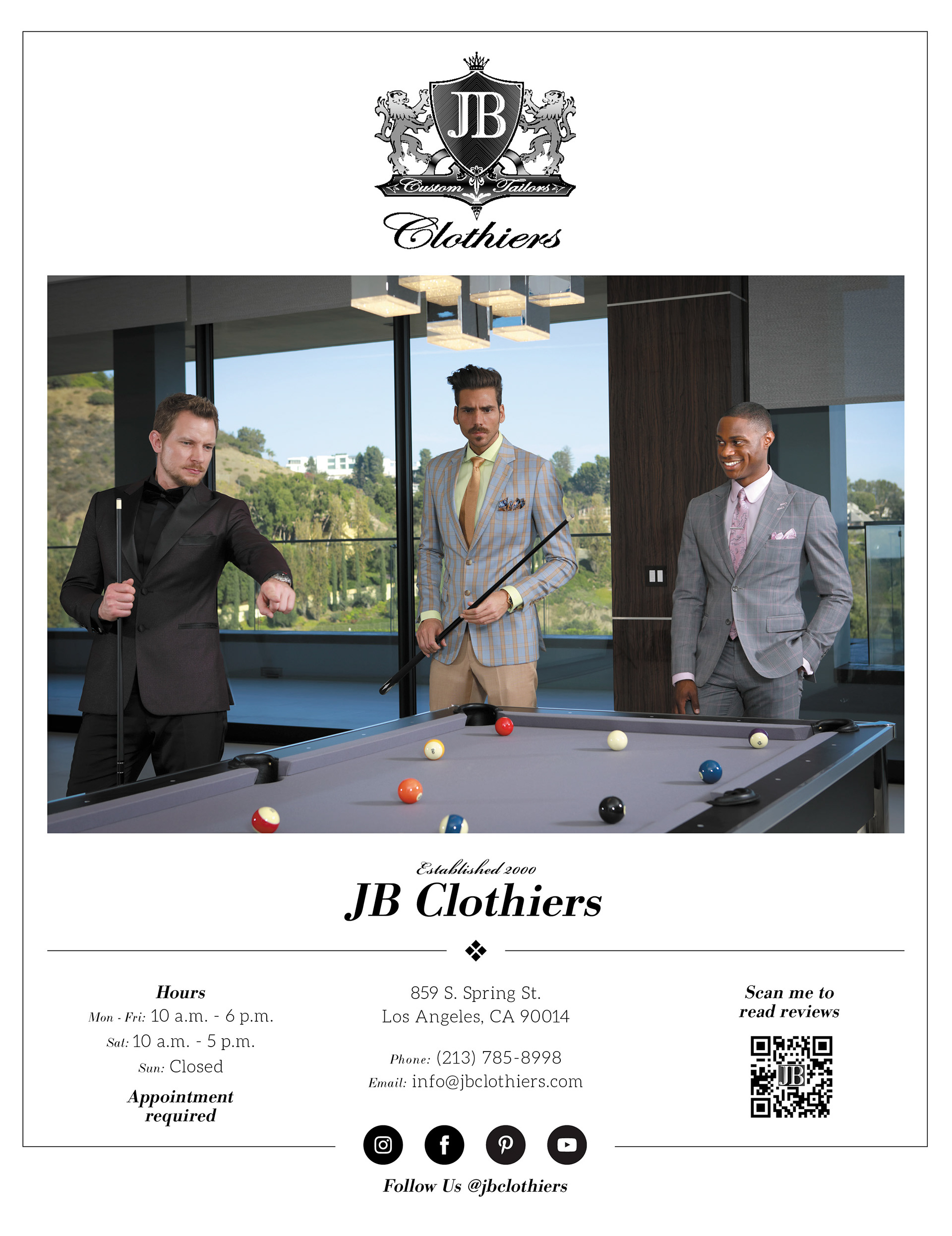 JB
Custom Tailors
Clothiers

Established 2000
JB Clothiers

Hours
Mon - Fri: 10 a.m. - 6 p.m.
Sat: 10 a.m. - 5 p.m.
Sun: Closed
Appointment required

859 S. Spring St.
Los Angeles, CA 90014

Phone: (213) 785-8998
Email: info@jbclothiers.com

Scan me to read reviews

Follow Us @jbclothiers